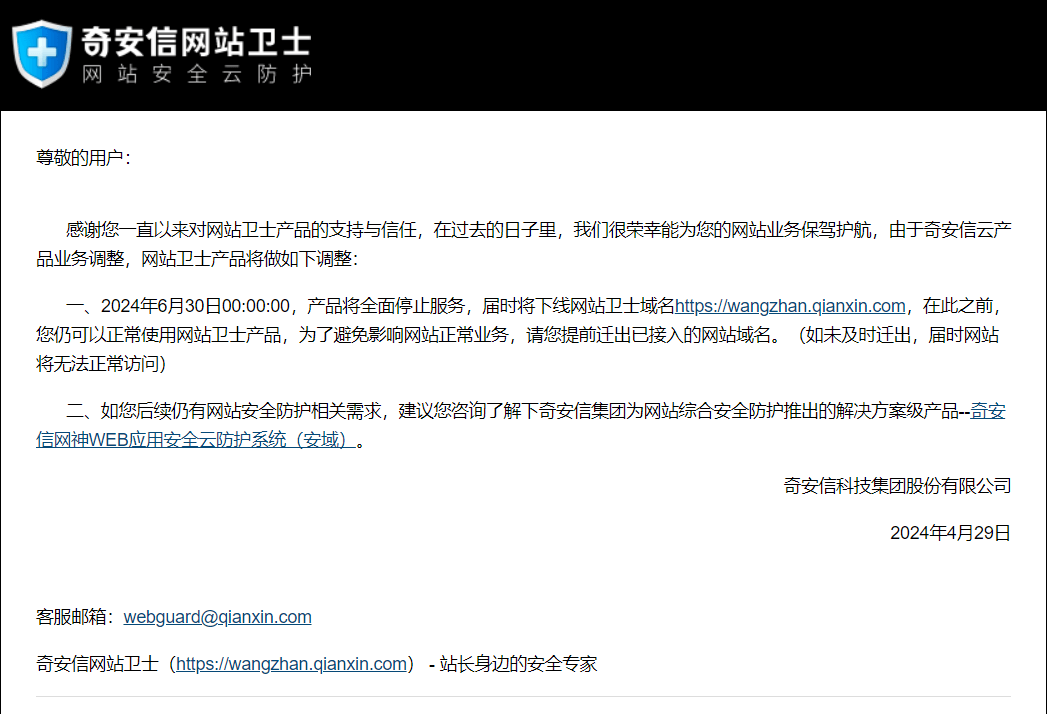 奇安信网站卫士
网站安全云防护

尊敬的用户：

感谢您一直以来对网站卫士产品的支持与信任，在过去的日子里，我们很荣幸能为您的网站业务保驾护航，由于奇安信云产品业务调整，网站卫士产品将做如下调整：

一、2024年6月30日00:00:00，产品将全面停止服务，届时将下线网站卫士域名https://wangzhan.qianxin.com，在此之前，您仍可以正常使用网站卫士产品，为了避免影响网站正常业务，请您提前迁出已接入的网站域名。（如未及时迁出，届时网站将无法正常访问）

二、如您后续仍有网站安全防护相关需求，建议您咨询了解下奇安信集团为网站综合安全防护推出的解决方案级产品--奇安信网神WEB应用安全云防护系统（安域）。

奇安信科技集团股份有限公司

2024年4月29日

客服邮箱：webguard@qianxin.com

奇安信网站卫士（https://wangzhan.qianxin.com） - 站长身边的安全专家